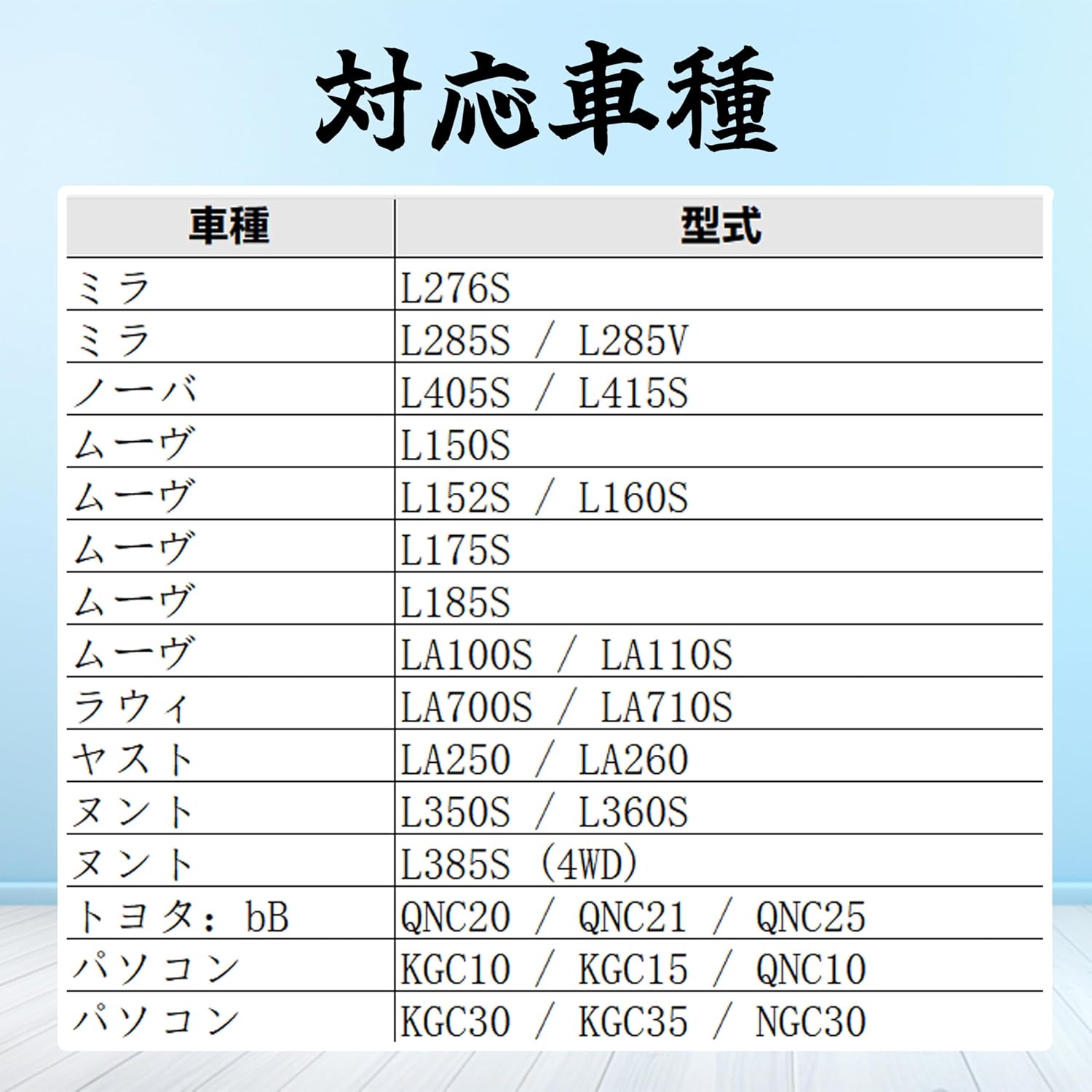 対応車種

| 車種 | 型式 |
|---|---|
| ミラ | L276S |
| ミラ | L285S / L285V |
| ノーバ | L405S / L415S |
| ムーヴ | L150S |
| ムーヴ | L152S / L160S |
| ムーヴ | L175S |
| ムーヴ | L185S |
| ムーヴ | LA100S / LA110S |
| ラウィ | LA700S / LA710S |
| ヤスト | LA250 / LA260 |
| ヌント | L350S / L360S |
| ヌント | L385S (4WD) |
| トヨタ: bB | QNC20 / QNC21 / QNC25 |
| パソコン | KGC10 / KGC15 / QNC10 |
| パソコン | KGC30 / KGC35 / NGC30 |